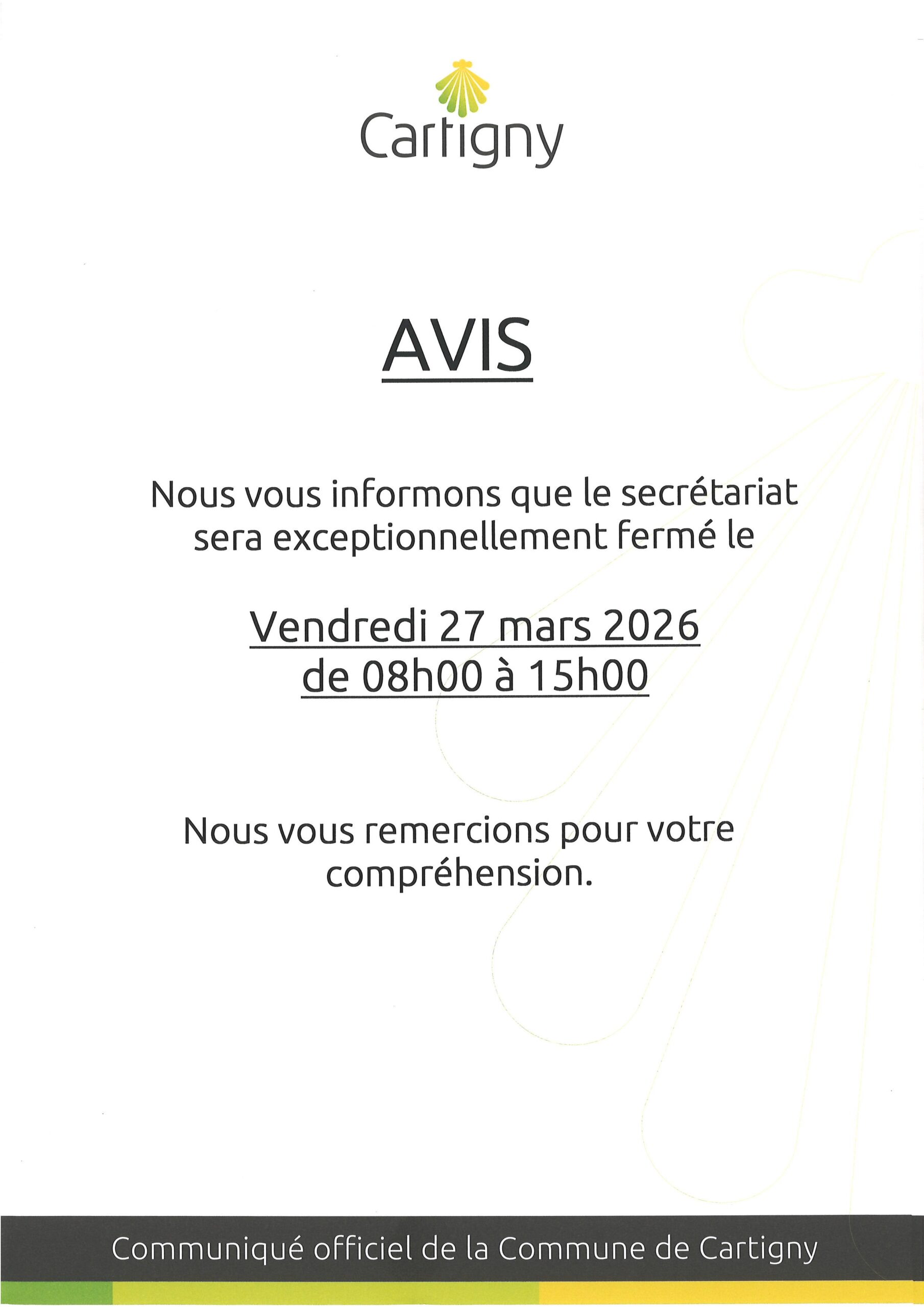 Cartigny

AVIS

Nous vous informons que le secrétariat sera exceptionnellement fermé le

Vendredi 27 mars 2026
de 08h00 à 15h00

Nous vous remercions pour votre compréhension.

Communiqué officiel de la Commune de Cartigny